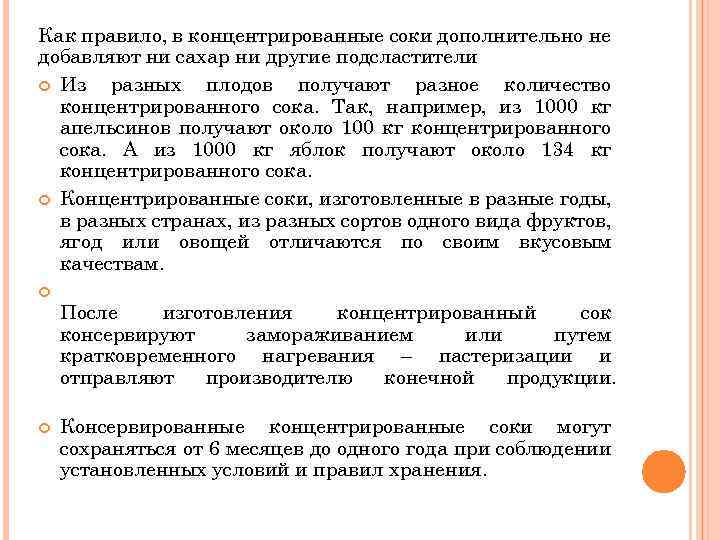 Как правило, в концентрированные соки дополнительно не добавляют ни сахар ни другие подсластители

Из разных плодов получают разное количество концентрированного сока. Так, например, из 1000 кг апельсинов получают около 100 кг концентрированного сока. А из 1000 кг яблок получают около 134 кг концентрированного сока.

Концентрированные соки, изготовленные в разные годы, в разных странах, из разных сортов одного вида фруктов, ягод или овощей отличаются по своим вкусовым качествам.

После изготовления концентрированный сок консервируют замораживанием или путем кратковременного нагревания – пастеризации и отправляют производителю конечной продукции.

Консервированные концентрированные соки могут сохраняться от 6 месяцев до одного года при соблюдении установленных условий и правил хранения.